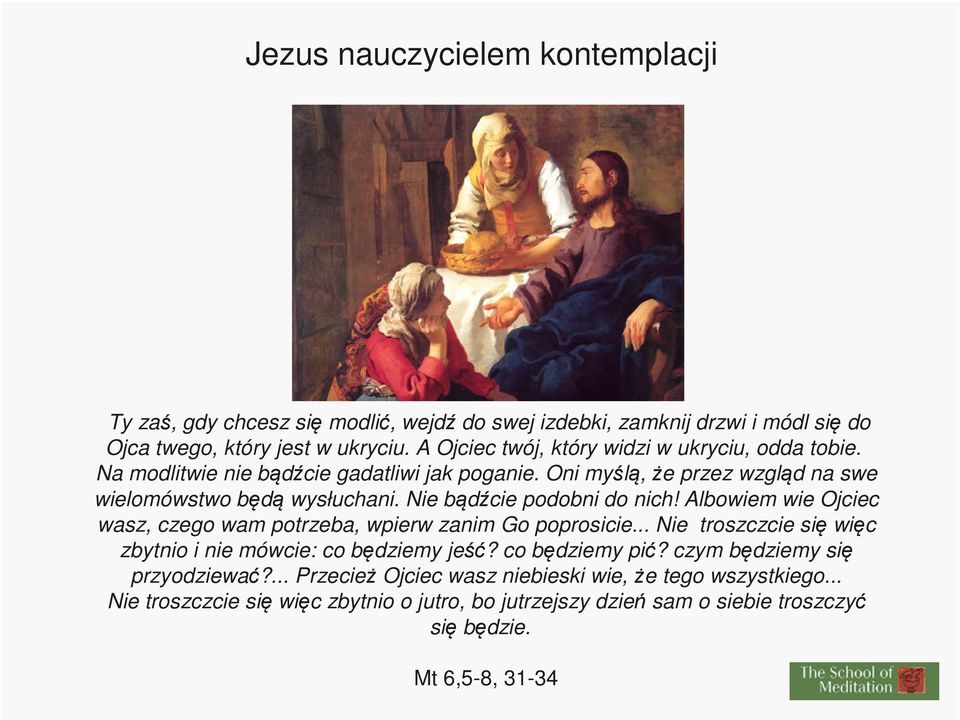 Jezus nauczycielem kontemplacji

Ty zaś, gdy chcesz się modlić, wejdź do swej izdebki, zamknij drzwi i módl się do Ojca twego, który jest w ukryciu. A Ojciec twój, który widzi w ukryciu, odda tobie. Na modlitwie nie bądźcie gadatliwi jak poganie. Oni myślą, że przez wzgląd na swe wielomówstwo będą wysłuchani. Nie bądźcie podobni do nich! Albowiem wie Ojciec wasz, czego wam potrzeba, wpierw zanim Go poprosicie... Nie troszczcie się więc zbytnio i nie mówcie: co będziemy jeść? co będziemy pić? czym będziemy się przyodziewać?... Przecież Ojciec wasz niebieski wie, że tego wszystkiego... Nie troszczcie się więc zbytnio o jutro, bo jutrzejszy dzień sam o siebie troszczyć się będzie.

Mt 6,5-8, 31-34

The School of Meditation